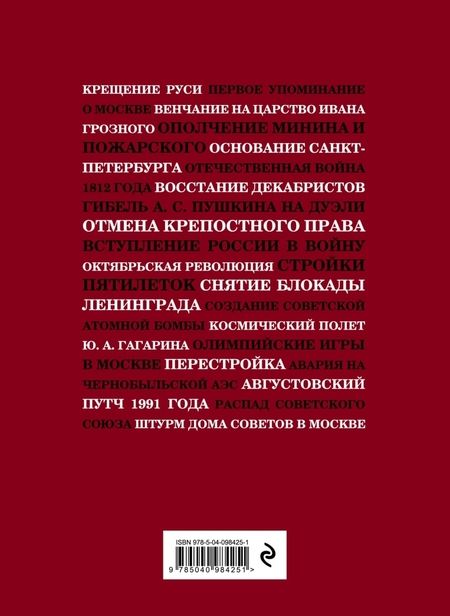 КРЕЩЕНИЕ РУСИ ПЕРВОЕ УПОМИНАНИЕ О МОСКВЕ ВЕНЧАНИЕ НА ЦАРСТВО ИВАНА ГРОЗНОГО ОПОЛЧЕНИЕ МИНИНА И ПОЖАРСКОГО ОСНОВАНИЕ САНКТ-ПЕТЕРБУРГА ОТЕЧЕСТВЕННАЯ ВОЙНА 1812 ГОДА ВОССТАНИЕ ДЕКАБРИСТОВ ГИБЕЛЬ А. С. ПУШКИНА НА ДУЭЛИ ОТМЕНА КРЕПОСТНОГО ПРАВА ВСТУПЛЕНИЕ РОССИИ В ВОЙНУ ОКТЯБРЬСКАЯ РЕВОЛЮЦИЯ СТРОЙКИ ПЯТИЛЕТОК СНЯТИЕ БЛОКАДЫ ЛЕНИНГРАДА СОЗДАНИЕ СОВЕТСКОЙ АТОМНОЙ БОМБЫ КОСМИЧЕСКИЙ ПОЛЕТ Ю. А. ГАГАРИНА ОЛИМПИЙСКИЕ ИГРЫ В МОСКВЕ ПЕРЕСТРОЙКА АВАРИЯ НА ЧЕРНОБЫЛЬСКОЙ АЭС АВГУСТОВСКИЙ ПУТЧ 1991 ГОДА РАСПАД СОВЕТСКОГО СОЮЗА ШТУРМ ДОМА СОВЕТОВ В МОСКВЕ

ISBN 978-5-04-098425-1

9 785040 984251 >